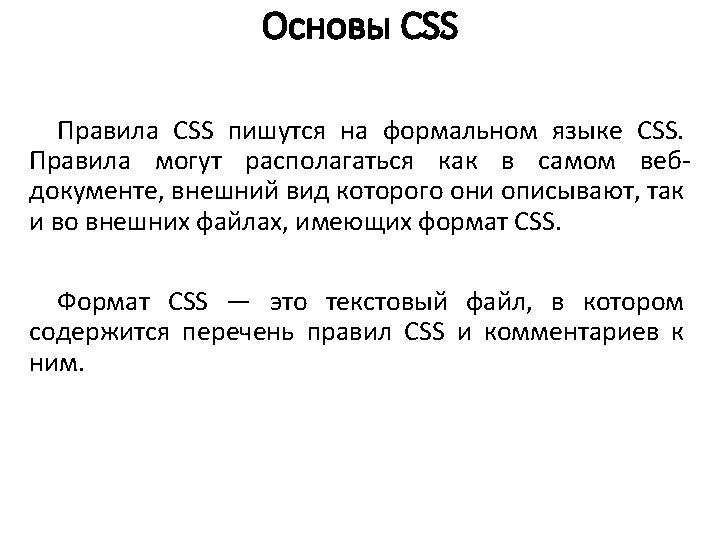 Основы CSS

Правила CSS пишутся на формальном языке CSS. Правила могут располагаться как в самом веб-документе, внешний вид которого они описывают, так и во внешних файлах, имеющих формат CSS.

Формат CSS — это текстовый файл, в котором содержится перечень правил CSS и комментариев к ним.